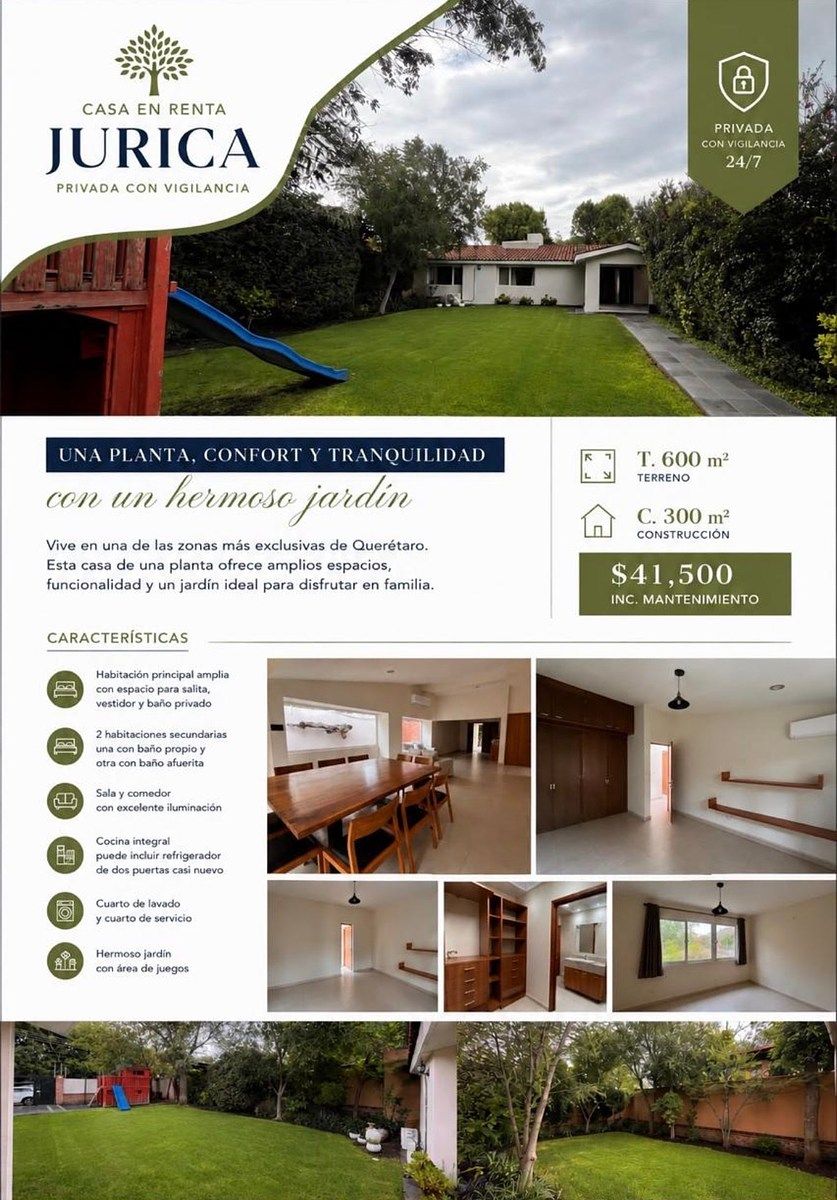 CASA EN RENTA
JURICA
PRIVADA CON VIGILANCIA

PRIVADA
CON VIGILANCIA
24/7

UNA PLANTA, CONFORT Y TRANQUILIDAD
con un hermoso jardín

Vive en una de las zonas más exclusivas de Querétaro. Esta casa de una planta ofrece amplios espacios, funcionalidad y un jardín ideal para disfrutar en familia.

T. 600 m²
TERRENO

C. 300 m²
CONSTRUCCIÓN

$41,500
INC. MANTENIMIENTO

CARACTERÍSTICAS

Habitación principal amplia con espacio para salita, vestidor y baño privado

2 habitaciones secundarias una con baño propio y otra con baño afuerita

Sala y comedor con excelente iluminación

Cocina integral puede incluir refrigerador de dos puertas casi nuevo

Cuarto de lavado y cuarto de servicio

Hermoso jardín con área de juegos